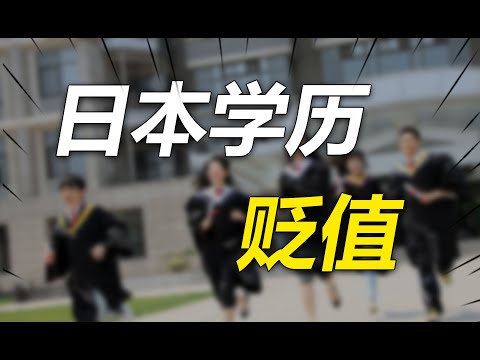 日本学历

贬值